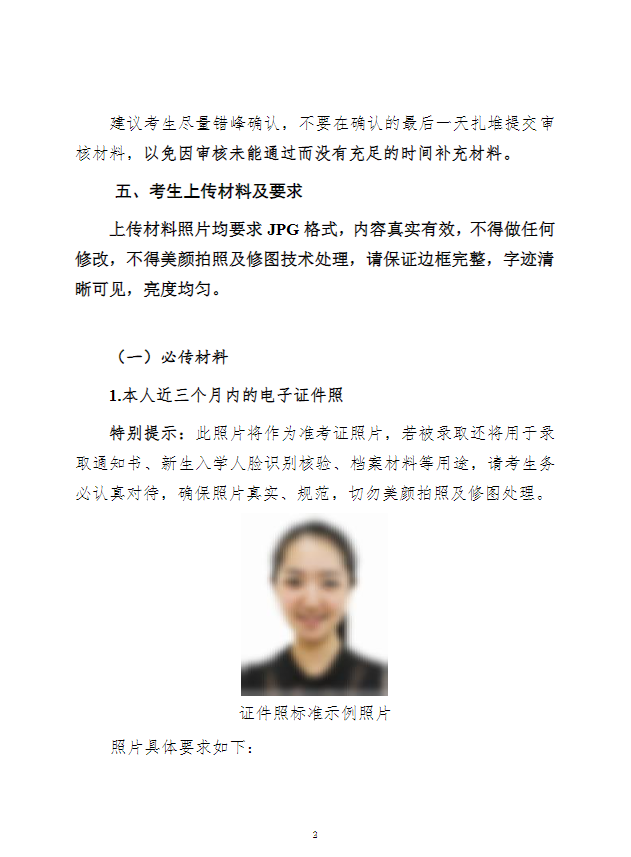 建议考生尽量错峰确认，不要在确认的最后一天扎堆提交审核材料，以免因审核未能通过而没有充足的时间补充材料。

五、考生上传材料及要求

上传材料照片均要求 JPG 格式，内容真实有效，不得做任何修改，不得美颜拍照及修图技术处理，请保证边框完整，字迹清晰可见，亮度均匀。

（一）必传材料

1.本人近三个月内的电子证件照

特别提示：此照片将作为准考证照片，若被录取还将用于录取通知书、新生入学人脸识别核验、档案材料等用途，请考生务必认真对待，确保照片真实、规范，切勿美颜拍照及修图处理。

证件照标准示例照片

照片具体要求如下：

2